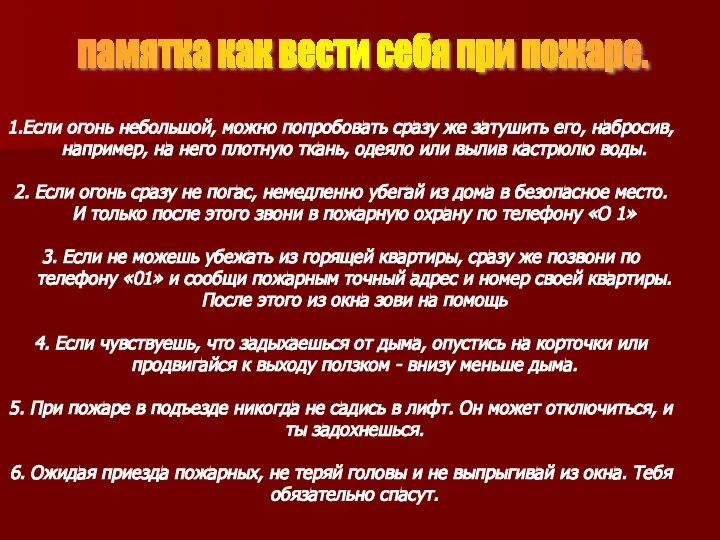 памятка как вести себя при пожаре.

1.Если огонь небольшой, можно попробовать сразу же затушить его, набросив, например, на него плотную ткань, одеяло или вылив кастрюлю воды.

2. Если огонь сразу не погас, немедленно убегай из дома в безопасное место. И только после этого звони в пожарную охрану по телефону «О 1»

3. Если не можешь убежать из горящей квартиры, сразу же позвони по телефону «01» и сообщи пожарным точный адрес и номер своей квартиры. После этого из окна зови на помощь

4. Если чувствуешь, что задыхаешься от дыма, опустись на корточки или продвигайся к выходу ползком - внизу меньше дыма.

5. При пожаре в подъезде никогда не садись в лифт. Он может отключиться, и ты задохнешься.

6. Ожидая приезда пожарных, не теряй головы и не выпрыгивай из окна. Тебя обязательно спасут.